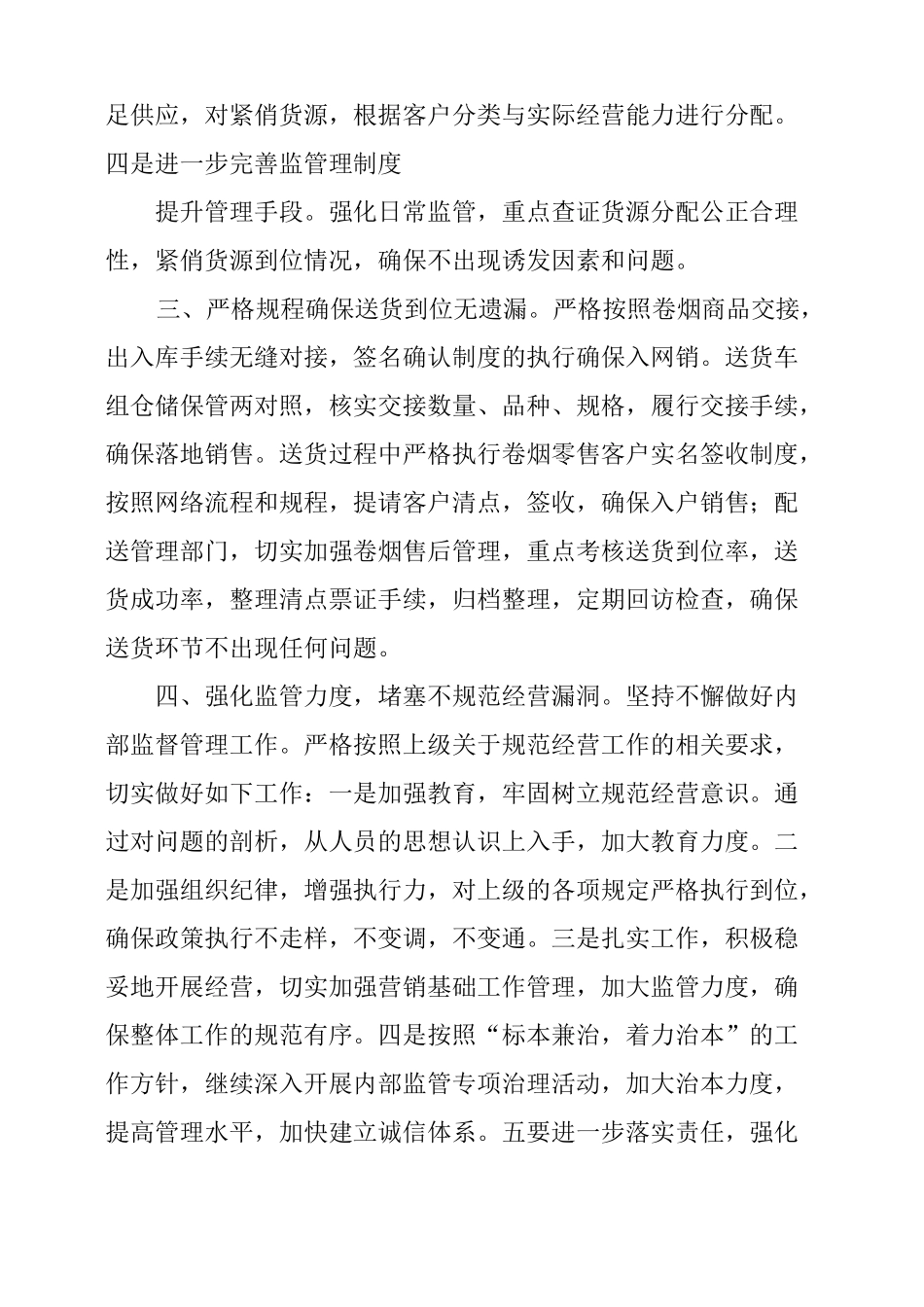 足供应，对紧俏货源，根据客户分类与实际经营能力进行分配。四是进一步完善监管理制度

提升管理手段。强化日常监管，重点查证货源分配公正合理性，紧俏货源到位情况，确保不出现诱发因素和问题。

三、严格规程确保送货到位无遗漏。严格按照卷烟商品交接，出入库手续无缝对接，签名确认制度的执行确保入网销。送货车组仓储保管两对照，核实交接数量、品种、规格，履行交接手续，确保落地销售。送货过程中严格执行卷烟零售客户实名签收制度，按照网络流程和规程，提请客户清点，签收，确保入户销售；配送管理部门，切实加强卷烟售后管理，重点考核送货到位率，送货成功率，整理清点票证手续，归档整理，定期回访检查，确保送货环节不出现任何问题。

四、强化监管力度，堵塞不规范经营漏洞。坚持不懈做好内部监督管理工作。严格按照上级关于规范经营工作的相关要求，切实做好如下工作：一是加强教育，牢固树立规范经营意识。通过对问题的剖析，从人员的思想认识上入手，加大教育力度。二是加强组织纪律，增强执行力，对上级的各项规定严格执行到位，确保政策执行不走样，不变调，不变通。三是扎实工作，积极稳妥地开展经营，切实加强营销基础工作管理，加大监管力度，确保整体工作的规范有序。四是按照“标本兼治，着力治本”的工作方针，继续深入开展内部监管专项治理活动，加大治本力度，提高管理水平，加快建立诚信体系。五要进一步落实责任，强化